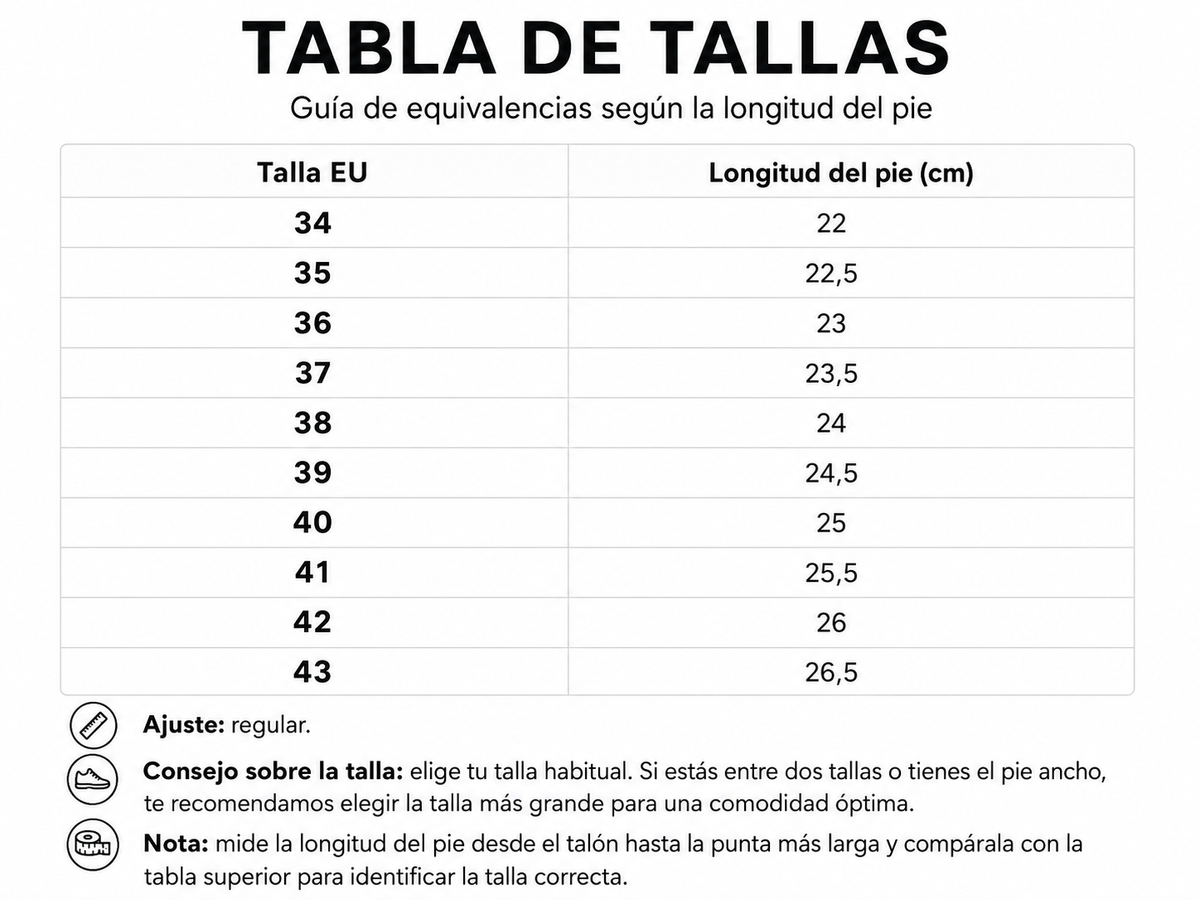 TABLA DE TALLAS

Guía de equivalencias según la longitud del pie

| Talla EU | Longitud del pie (cm) |
|---|---|
| 34 | 22 |
| 35 | 22,5 |
| 36 | 23 |
| 37 | 23,5 |
| 38 | 24 |
| 39 | 24,5 |
| 40 | 25 |
| 41 | 25,5 |
| 42 | 26 |
| 43 | 26,5 |

Ajuste: regular.

Consejo sobre la talla: elige tu talla habitual. Si estás entre dos tallas o tienes el pie ancho, te recomendamos elegir la talla más grande para una comodidad óptima.

Nota: mide la longitud del pie desde el talón hasta la punta más larga y compárala con la tabla superior para identificar la talla correcta.